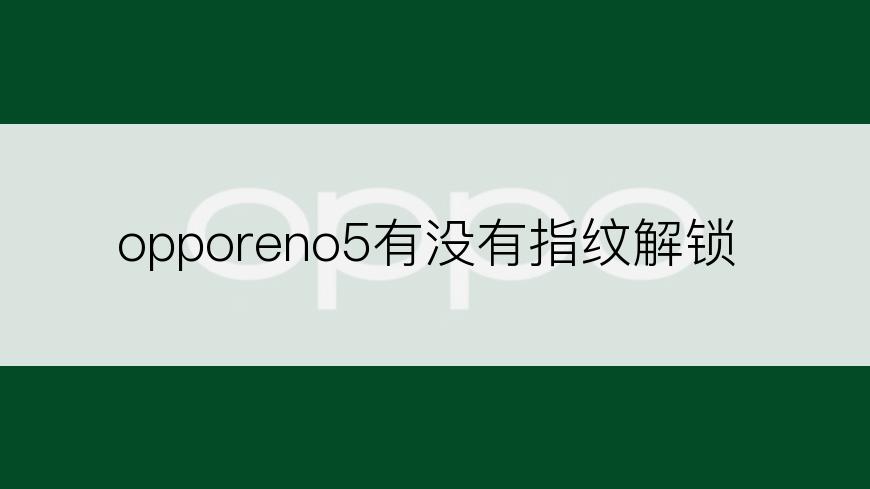 oppo

opporeno5有没有指纹解锁